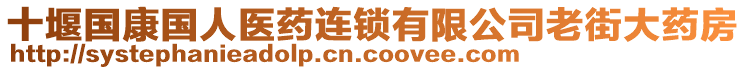 十堰国康国人医药连锁有限公司老街大药房
http://systephanieadolp.cn.coovee.com